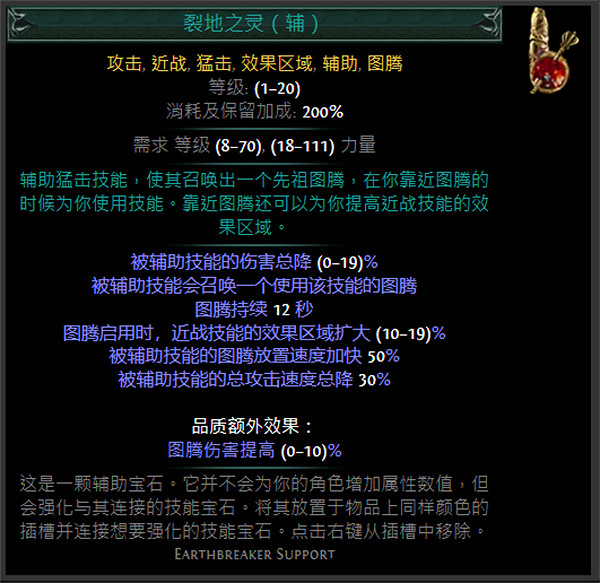 裂地之灵（辅）

攻击, 近战, 猛击, 效果区域, 辅助, 图腾
等级: (1–20)
消耗及保留加成: 200%

需求 等级 (8–70), (18–111) 力量

辅助猛击技能，使其召唤出一个先祖图腾，在你靠近图腾的时候为你使用技能。靠近图腾还可以为你提高近战技能的效果区域。

被辅助技能的伤害总降 (0–19)%
被辅助技能会召唤一个使用该技能的图腾
图腾持续 12 秒
图腾启用时，近战技能的效果区域扩大 (10–19)%
被辅助技能的图腾放置速度加快 50%
被辅助技能的总攻击速度总降 30%

品质额外效果：
图腾伤害提高 (0–10)%

这是一颗辅助宝石。它并不会为你的角色增加属性数值，但会强化与其连接的技能宝石。将其放置于物品上同样颜色的插槽并连接想要强化的技能宝石。点击右键从插槽中移除。

Earthbreaker Support